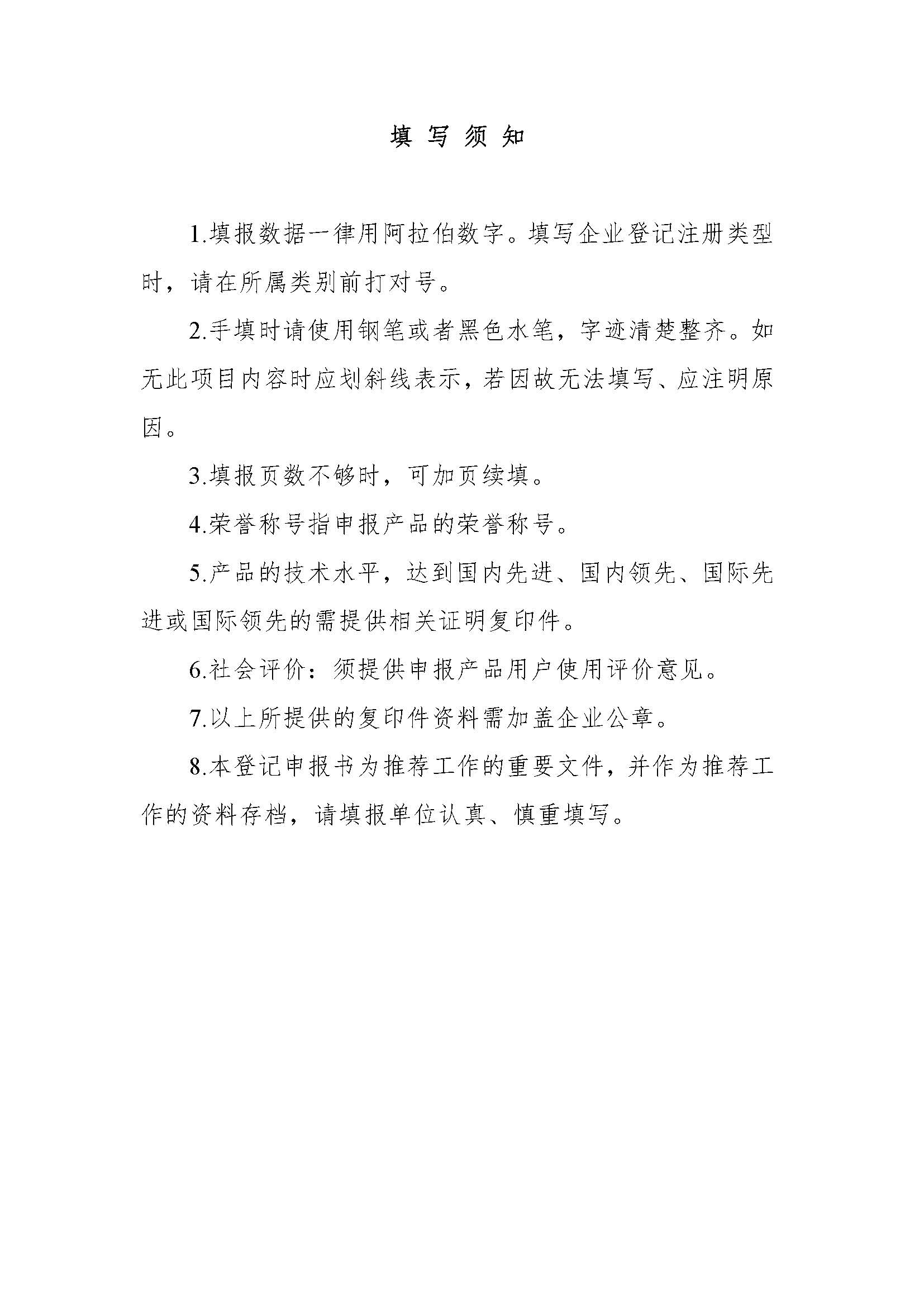 填 写 须 知

1.填报数据一律用阿拉伯数字。填写企业登记注册类型时，请在所属类别前打对号。

2.手填时请使用钢笔或者黑色水笔，字迹清楚整齐。如无此项目内容时应划斜线表示，若因故无法填写、应注明原因。

3.填报页数不够时，可加页续填。

4.荣誉称号指申报产品的荣誉称号。

5.产品的技术水平，达到国内先进、国内领先、国际先进或国际领先的需提供相关证明复印件。

6.社会评价：须提供申报产品用户使用评价意见。

7.以上所提供的复印件资料需加盖企业公章。

8.本登记申报书为推荐工作的重要文件，并作为推荐工作的资料存档，请填报单位认真、慎重填写。